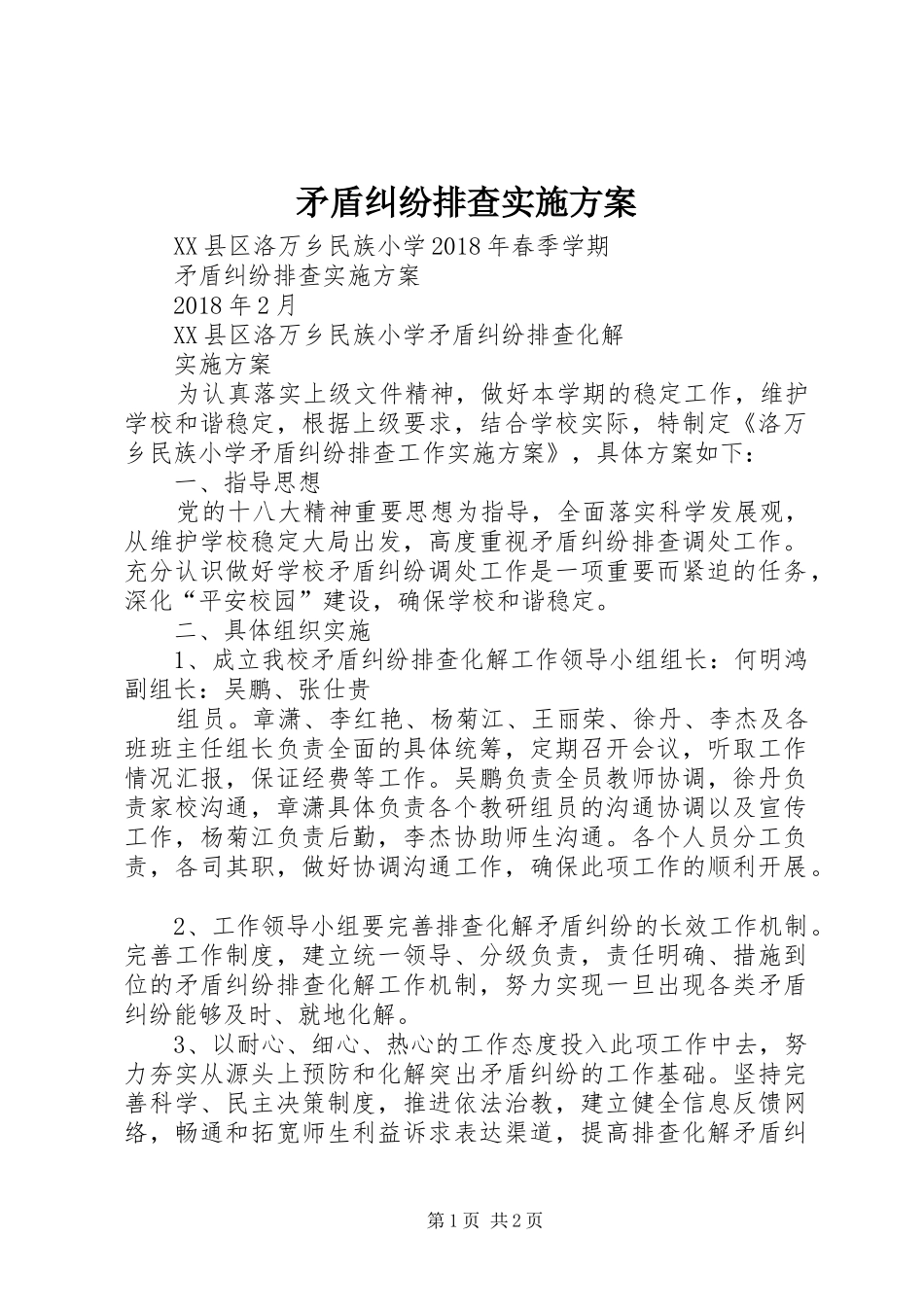 矛盾纠纷排查实施方案

XX县区洛万乡民族小学2018年春季学期

矛盾纠纷排查实施方案

2018年2月

XX县区洛万乡民族小学矛盾纠纷排查化解

实施方案

为认真落实上级文件精神，做好本学期的稳定工作，维护学校和谐稳定，根据上级要求，结合学校实际，特制定《洛万乡民族小学矛盾纠纷排查工作实施方案》，具体方案如下：

一、指导思想

党的十八大精神重要思想为指导，全面落实科学发展观，从维护学校稳定大局出发，高度重视矛盾纠纷排查调处工作。充分认识做好学校矛盾纠纷调处工作是一项重要而紧迫的任务，深化“平安校园”建设，确保学校和谐稳定。

二、具体组织实施

1、成立我校矛盾纠纷排查化解工作领导小组组长：何明鸿副组长：吴鹏、张仕贵

组员。章潇、李红艳、杨菊江、王丽荣、徐丹、李杰及各班班主任组长负责全面的具体统筹，定期召开会议，听取工作情况汇报，保证经费等工作。吴鹏负责全员教师协调，徐丹负责家校沟通，章潇具体负责各个教研组员的沟通协调以及宣传工作，杨菊江负责后勤，李杰协助师生沟通。各个人员分工负责，各司其职，做好协调沟通工作，确保此项工作的顺利开展。

2、工作领导小组要完善排查化解矛盾纠纷的长效工作机制。完善工作制度，建立统一领导、分级负责，责任明确、措施到位的矛盾纠纷排查化解工作机制，努力实现一旦出现各类矛盾纠纷能够及时、就地化解。

3、以耐心、细心、热心的工作态度投入此项工作中去，努力夯实从源头上预防和化解突出矛盾纠纷的工作基础。坚持完善科学、民主决策制度，推进依法治教，建立健全信息反馈网络，畅通和拓宽师生利益诉求表达渠道，提高排查化解矛盾纠

第1页 共2页